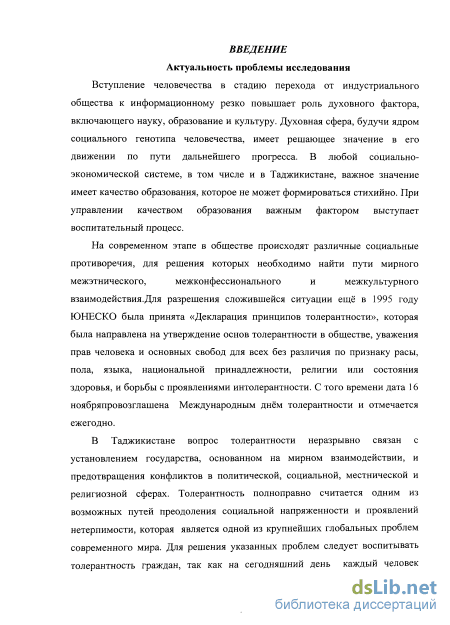 ВВЕДЕНИЕ

Актуальность проблемы исследования

Вступление человечества в стадию перехода от индустриального общества к информационному резко повышает роль духовного фактора, включающего науку, образование и культуру. Духовная сфера, будучи ядром социального генотипа человечества, имеет решающее значение в его движении по пути дальнейшего прогресса. В любой социально-экономической системе, в том числе и в Таджикистане, важное значение имеет качество образования, которое не может формироваться стихийно. При управлении качеством образования важным фактором выступает воспитательный процесс.

На современном этапе в обществе происходят различные социальные противоречия, для решения которых необходимо найти пути мирного межэтнического, межконфессионального и межкультурного взаимодействия.Для разрешения сложившейся ситуации ещё в 1995 году ЮНЕСКО была принята «Декларация принципов толерантности», которая была направлена на утверждение основ толерантности в обществе, уважения прав человека и основных свобод для всех без различия по признаку расы, пола, языка, национальной принадлежности, религии или состояния здоровья, и борьбы с проявлениями интолерантности. С того времени дата 16 ноябряпровозглашена Международным днём толерантности и отмечается ежегодно.

В Таджикистане вопрос толерантности неразрывно связан с установлением государства, основанном на мирном взаимодействии, и предотвращения конфликтов в политической, социальной, местнической и религиозной сферах. Толерантность полноправно считается одним из возможных путей преодоления социальной напряженности и проявлений нетерпимости, которая является одной из крупнейших глобальных проблем современного мира. Для решения указанных проблем следует воспитывать толерантность граждан, так как на сегодняшний день каждый человек

dsLib.net
библиотека диссертаций